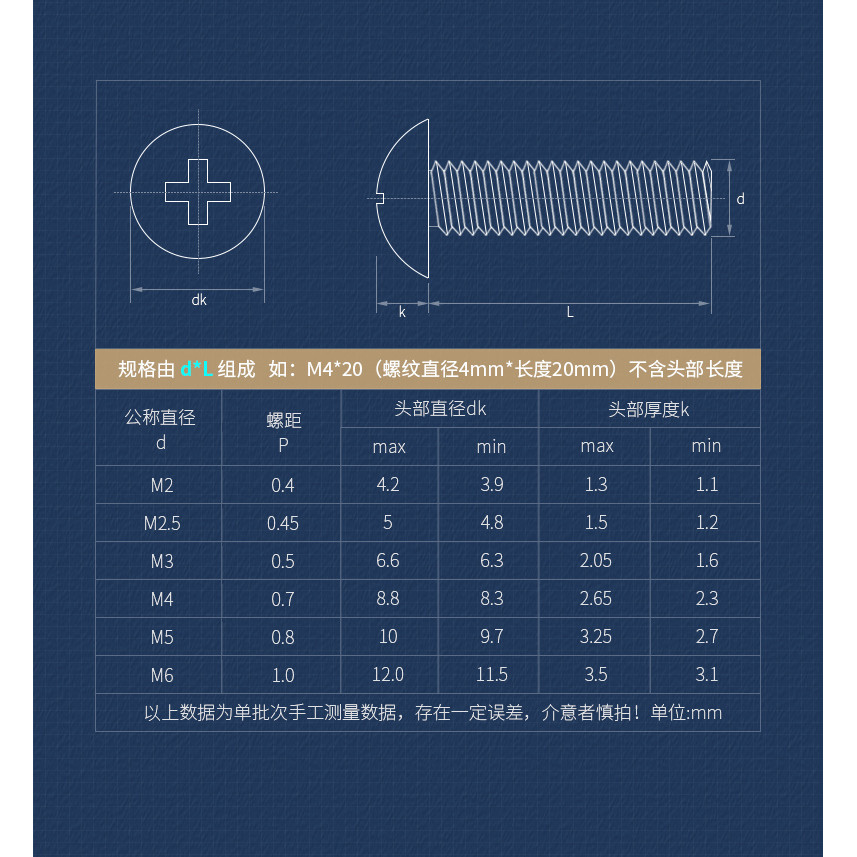 dk

k

L

d

规格由 d*L 组成 如：M4*20（螺纹直径4mm*长度20mm）不含头部长度

| 公称直径 d | 螺距 P | 头部直径dk max | 头部直径dk min | 头部厚度k max | 头部厚度k min |
|---|---|---|---|---|---|
| M2 | 0.4 | 4.2 | 3.9 | 1.3 | 1.1 |
| M2.5 | 0.45 | 5 | 4.8 | 1.5 | 1.2 |
| M3 | 0.5 | 6.6 | 6.3 | 2.05 | 1.6 |
| M4 | 0.7 | 8.8 | 8.3 | 2.65 | 2.3 |
| M5 | 0.8 | 10 | 9.7 | 3.25 | 2.7 |
| M6 | 1.0 | 12.0 | 11.5 | 3.5 | 3.1 |

以上数据为单批次手工测量数据，存在一定误差，介意者慎拍！单位:mm